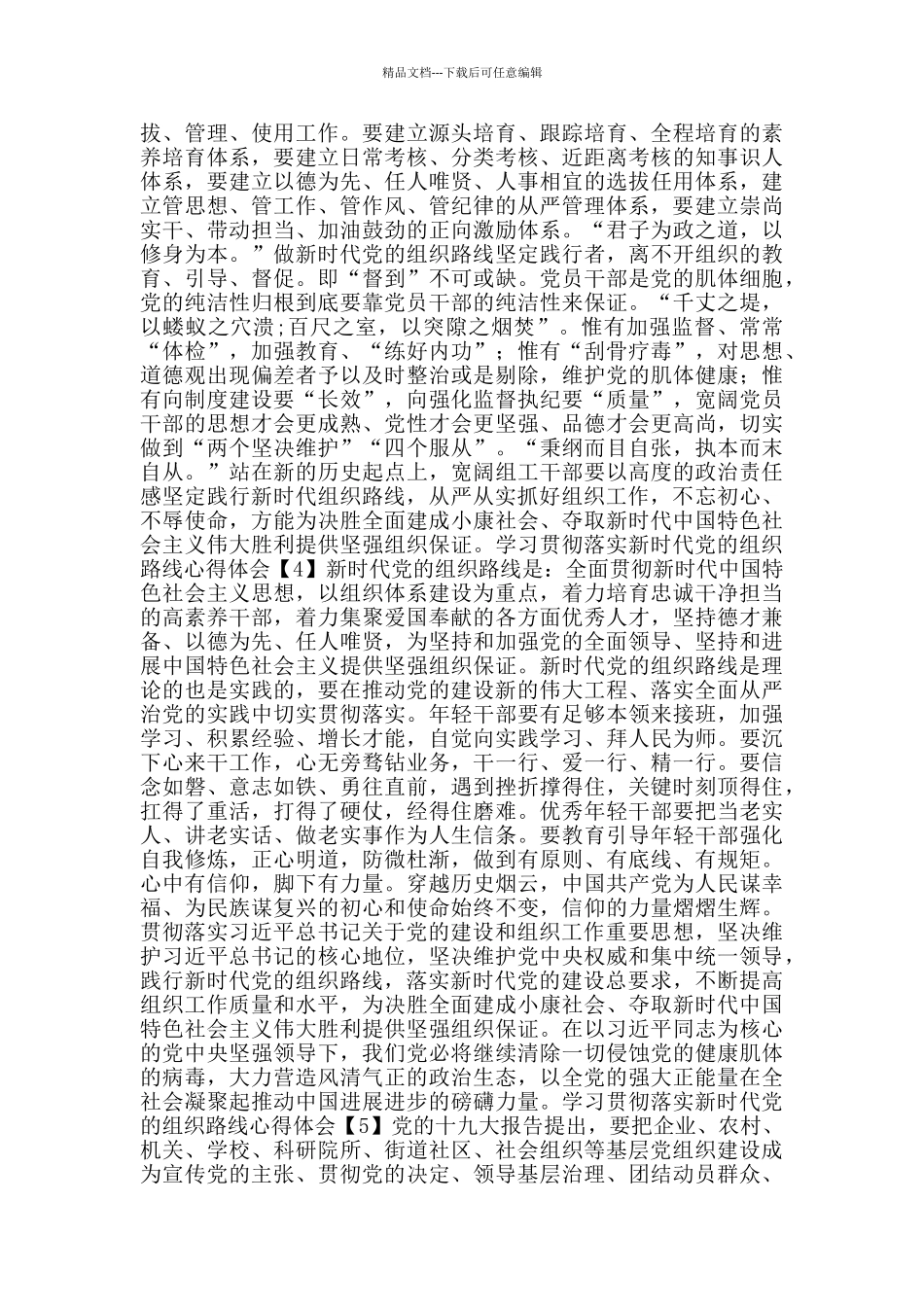 精品文档---下载后可任意编辑

拔、管理、使用工作。要建立源头培育、跟踪培育、全程培育的素养培育体系，要建立日常考核、分类考核、近距离考核的知事识人体系，要建立以德为先、任人唯贤、人事相宜的选拔任用体系，建立管思想、管工作、管作风、管纪律的从严管理体系，要建立崇尚实干、带动担当、加油鼓劲的正向激励体系。“君子为政之道，以修身为本。”做新时代党的组织路线坚定践行者，离不开组织的教育、引导、督促。即“督到”不可或缺。党员干部是党的肌体细胞，党的纯洁性归根到底要靠党员干部的纯洁性来保证。“千丈之堤，以蝼蚁之穴溃;百尺之室，以突隙之烟焚”。惟有加强监督、常常“体检”，加强教育、“练好内功”；惟有“刮骨疗毒”，对思想、道德观出现偏差者予以及时整治或是剔除，维护党的肌体健康；惟有向制度建设要“长效”，向强化监督执纪要“质量”，宽阔党员干部的思想才会更成熟、党性才会更坚强、品德才会更高尚，切实做到“两个坚决维护”“四个服从”。“秉纲而目自张，执本而末自从。”站在新的历史起点上，宽阔组工干部要以高度的政治责任感坚定践行新时代组织路线，从严从实抓好组织工作，不忘初心、不辱使命，方能为决胜全面建成小康社会、夺取新时代中国特色社会主义伟大胜利提供坚强组织保证。学习贯彻落实新时代党的组织路线心得体会【4】新时代党的组织路线是：全面贯彻新时代中国特色社会主义思想，以组织体系建设为重点，着力培育忠诚干净担当的高素养干部，着力集聚爱国奉献的各方面优秀人才，坚持德才兼备、以德为先、任人唯贤，为坚持和加强党的全面领导、坚持和进展中国特色社会主义提供坚强组织保证。新时代党的组织路线是理论的也是实践的，要在推动党的建设新的伟大工程、落实全面从严治党的实践中切实贯彻落实。年轻干部要有足够本领来接班，加强学习、积累经验、增长才能，自觉向实践学习、拜人民为师。要沉下心来干工作，心无旁骛钻业务，干一行、爱一行、精一行。要信念如磐、意志如铁、勇往直前，遇到挫折撑得住，关键时刻顶得住，扛得了重活，打得了硬仗，经得住磨难。优秀年轻干部要把当老实人、讲老实话、做老实事作为人生信条。要教育引导年轻干部强化自我修炼，正心明道，防微杜渐，做到有原则、有底线、有规矩。心中有信仰，脚下有力量。穿越历史烟云，中国共产党为人民谋幸福、为民族谋复兴的初心和使命始终不变，信仰的力量熠熠生辉。贯彻落实习近平总书记关于党的建设和组织工作重要思想，坚决维护习近平总书记的核心地位，坚决维护党中央权威和集中统一领导，践行新时代党的组织路线，落实新时代党的建设总要求，不断提高组织工作质量和水平，为决胜全面建成小康社会、夺取新时代中国特色社会主义伟大胜利提供坚强组织保证。在以习近平同志为核心的党中央坚强领导下，我们党必将继续清除一切侵蚀党的健康肌体的病毒，大力营造风清气正的政治生态，以全党的强大正能量在全社会凝聚起推动中国进展进步的磅礴力量。学习贯彻落实新时代党的组织路线心得体会【5】党的十九大报告提出，要把企业、农村、机关、学校、科研院所、街道社区、社会组织等基层党组织建设成为宣传党的主张、贯彻党的决定、领导基层治理、团结动员群众、